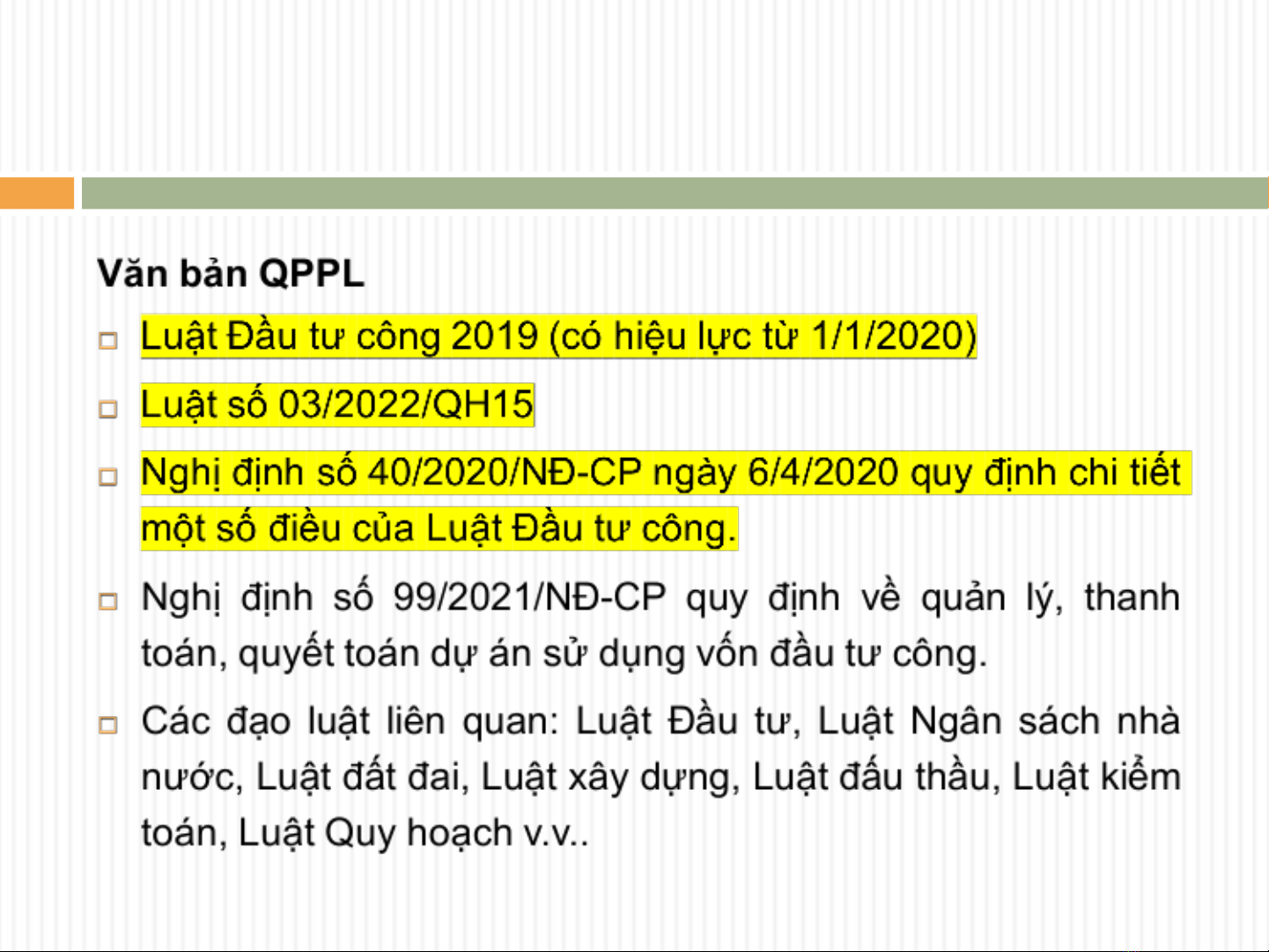 Văn bản QPPL

Luật Đầu tư công 2019 (có hiệu lực từ 1/1/2020)

Luật số 03/2022/QH15

Nghị định số 40/2020/NĐ-CP ngày 6/4/2020 quy định chi tiết một số điều của Luật Đầu tư công.

Nghị định số 99/2021/NĐ-CP quy định về quản lý, thanh toán, quyết toán dự án sử dụng vốn đầu tư công.

Các đạo luật liên quan: Luật Đầu tư, Luật Ngân sách nhà nước, Luật đất đai, Luật xây dựng, Luật đấu thầu, Luật kiểm toán, Luật Quy hoạch v.v..